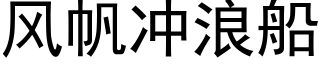 风帆冲浪船